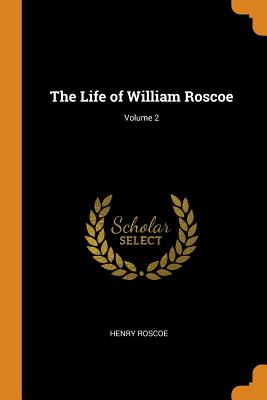 The Life of William Roscoe

Volume 2

Scholar
SELECT

HENRY ROSCOE